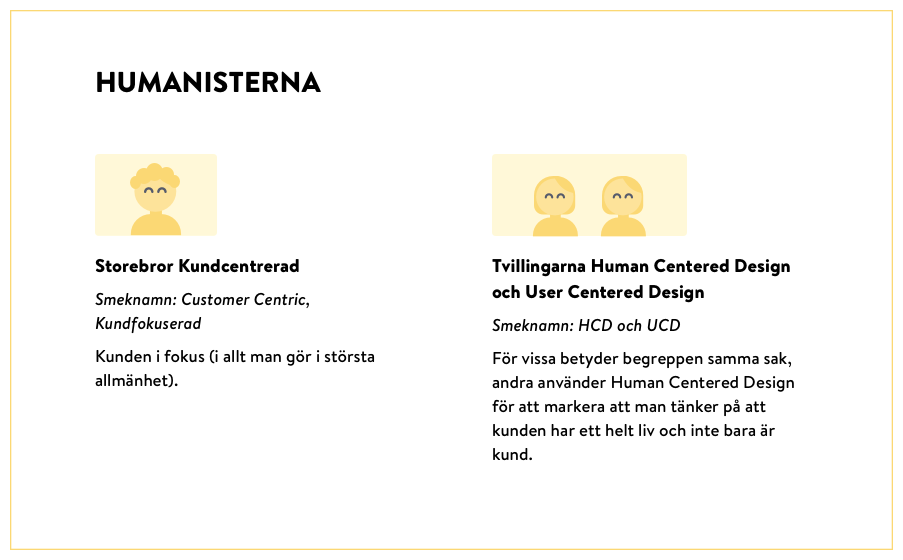 HUMANISTERNA

Storebror Kundcentrerad

Smeknamn: Customer Centric, Kundfokuserad

Kunden i fokus (i allt man gör i största allmänhet).

Tvillingarna Human Centered Design och User Centered Design

Smeknamn: HCD och UCD

För vissa betyder begreppen samma sak, andra använder Human Centered Design för att markera att man tänker på att kunden har ett helt liv och inte bara är kund.